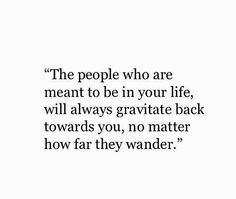 “The people who are meant to be in your life, will always gravitate back towards you, no matter how far they wander.”